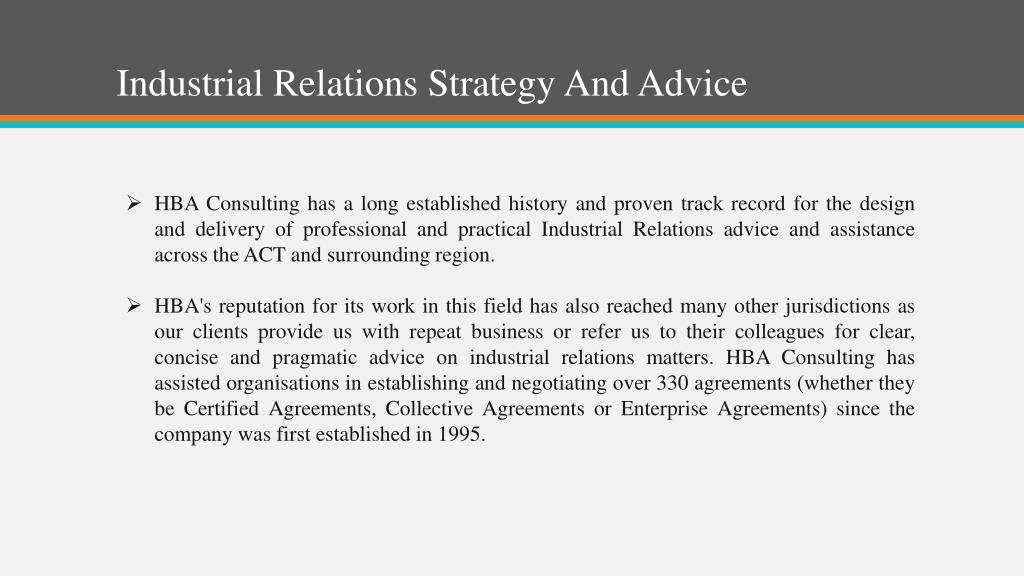 Industrial Relations Strategy And Advice

➢ HBA Consulting has a long established history and proven track record for the design and delivery of professional and practical Industrial Relations advice and assistance across the ACT and surrounding region.

➢ HBA's reputation for its work in this field has also reached many other jurisdictions as our clients provide us with repeat business or refer us to their colleagues for clear, concise and pragmatic advice on industrial relations matters. HBA Consulting has assisted organisations in establishing and negotiating over 330 agreements (whether they be Certified Agreements, Collective Agreements or Enterprise Agreements) since the company was first established in 1995.